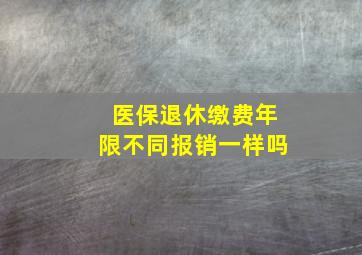 医保退休缴费年限不同报销一样吗